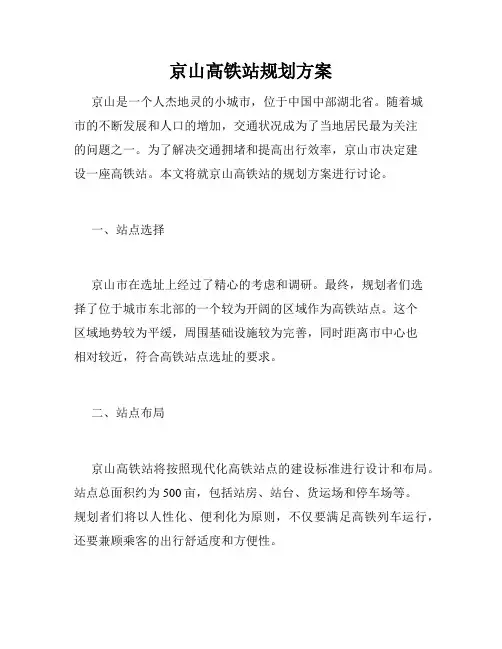 京山高铁站规划方案

京山是一个人杰地灵的小城市，位于中国中部湖北省。随着城市的不断发展和人口的增加，交通状况成为了当地居民最为关注的问题之一。为了解决交通拥堵和提高出行效率，京山市决定建设一座高铁站。本文将就京山高铁站的规划方案进行讨论。

一、站点选择

京山市在选址上经过了精心的考虑和调研。最终，规划者们选择了位于城市东北部的一个较为开阔的区域作为高铁站点。这个区域地势较为平缓，周围基础设施较为完善，同时距离市中心也相对较近，符合高铁站点选址的要求。

二、站点布局

京山高铁站将按照现代化高铁站点的建设标准进行设计和布局。站点总面积约为500亩，包括站房、站台、货运场和停车场等。规划者们将以人性化、便利化为原则，不仅要满足高铁列车运行，还要兼顾乘客的出行舒适度和方便性。